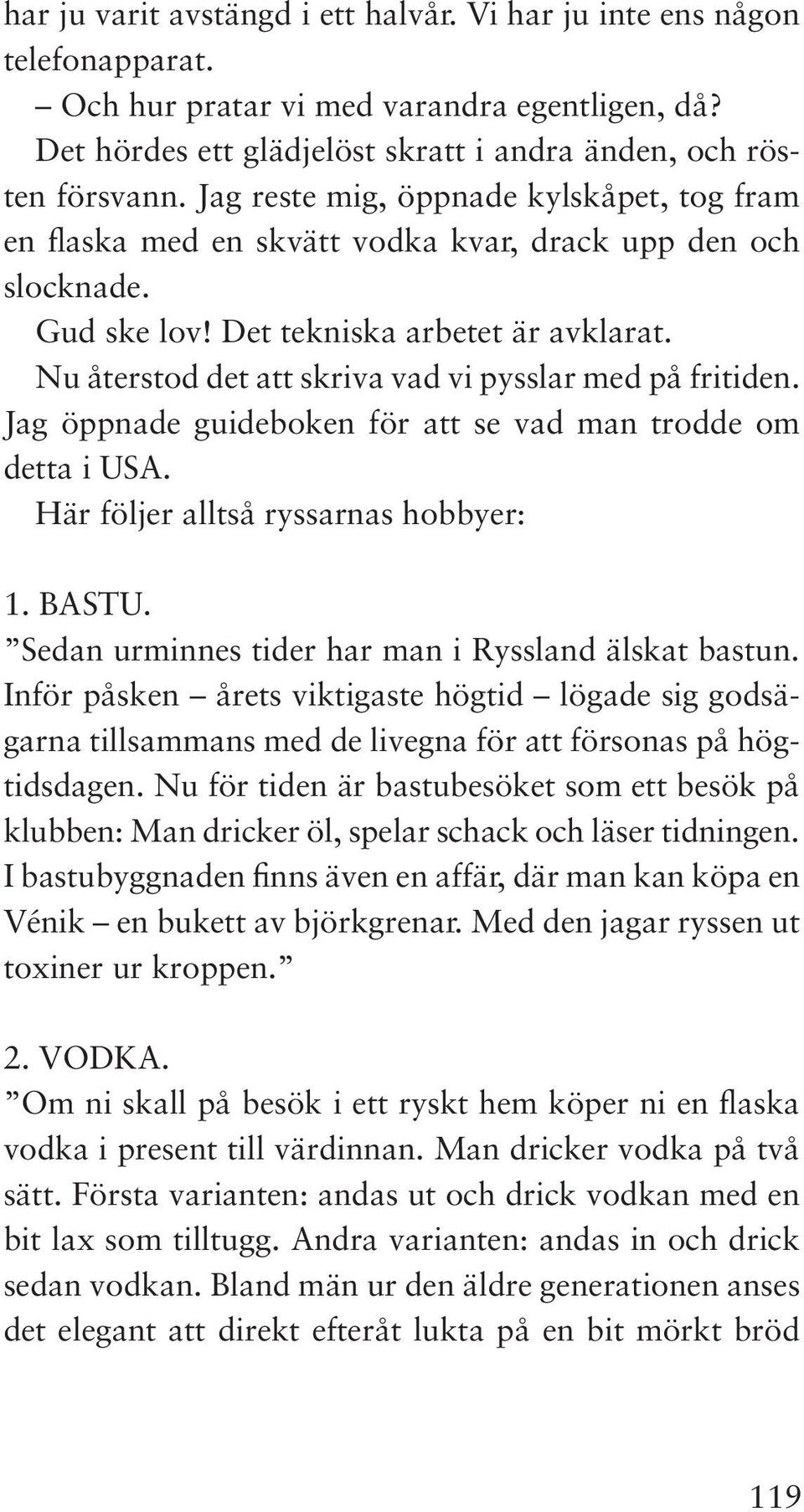 har ju varit avstängd i ett halvår. Vi har ju inte ens någon telefonapparat.

– Och hur pratar vi med varandra egentligen, då?

Det hördes ett glädjelöst skratt i andra änden, och rösten försvann. Jag reste mig, öppnade kylskåpet, tog fram en flaska med en skvätt vodka kvar, drack upp den och slocknade.

Gud ske lov! Det tekniska arbetet är avklarat.

Nu återstod det att skriva vad vi pysslar med på fritiden. Jag öppnade guideboken för att se vad man trodde om detta i USA.

Här följer alltså ryssarnas hobbyer:

1. BASTU.

”Sedan urminnes tider har man i Ryssland älskat bastun. Inför påsken – årets viktigaste högtid – lögade sig godsägarna tillsammans med de livegna för att försonas på högtidsdagen. Nu för tiden är bastubesöket som ett besök på klubben: Man dricker öl, spelar schack och läser tidningen. I bastubyggnaden finns även en affär, där man kan köpa en Vénik – en bukett av björkgrenar. Med den jagar ryssen ut toxiner ur kroppen.”

2. VODKA.

”Om ni skall på besök i ett ryskt hem köper ni en flaska vodka i present till värdinnan. Man dricker vodka på två sätt. Första varianten: andas ut och drick vodkan med en bit lax som tilltugg. Andra varianten: andas in och drick sedan vodkan. Bland män ur den äldre generationen anses det elegant att direkt efteråt lukta på en bit mörkt bröd

119